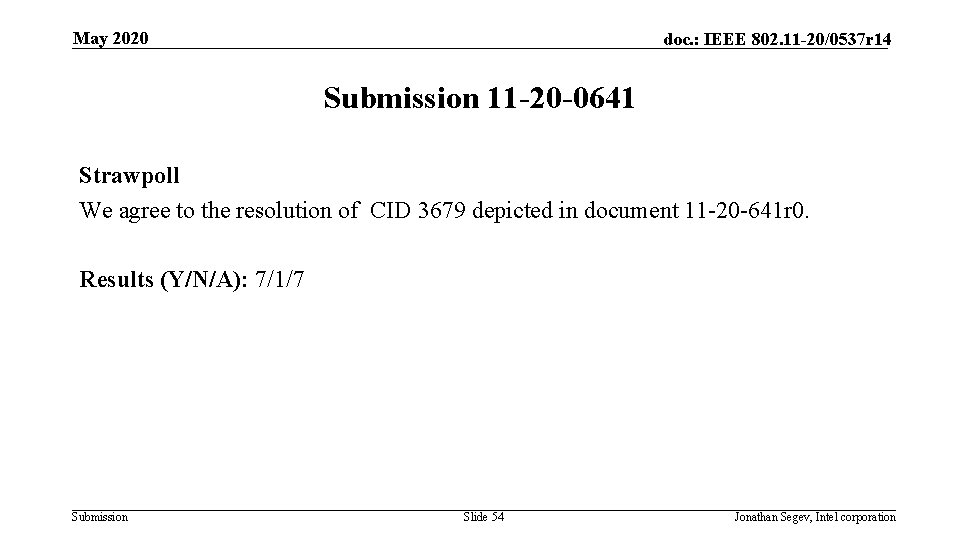 May 2020

doc.: IEEE 802.11-20/0537r14

Submission 11-20-0641

Strawpoll

We agree to the resolution of CID 3679 depicted in document 11-20-641r0.

Results (Y/N/A): 7/1/7

Submission

Slide 54

Jonathan Segev, Intel corporation